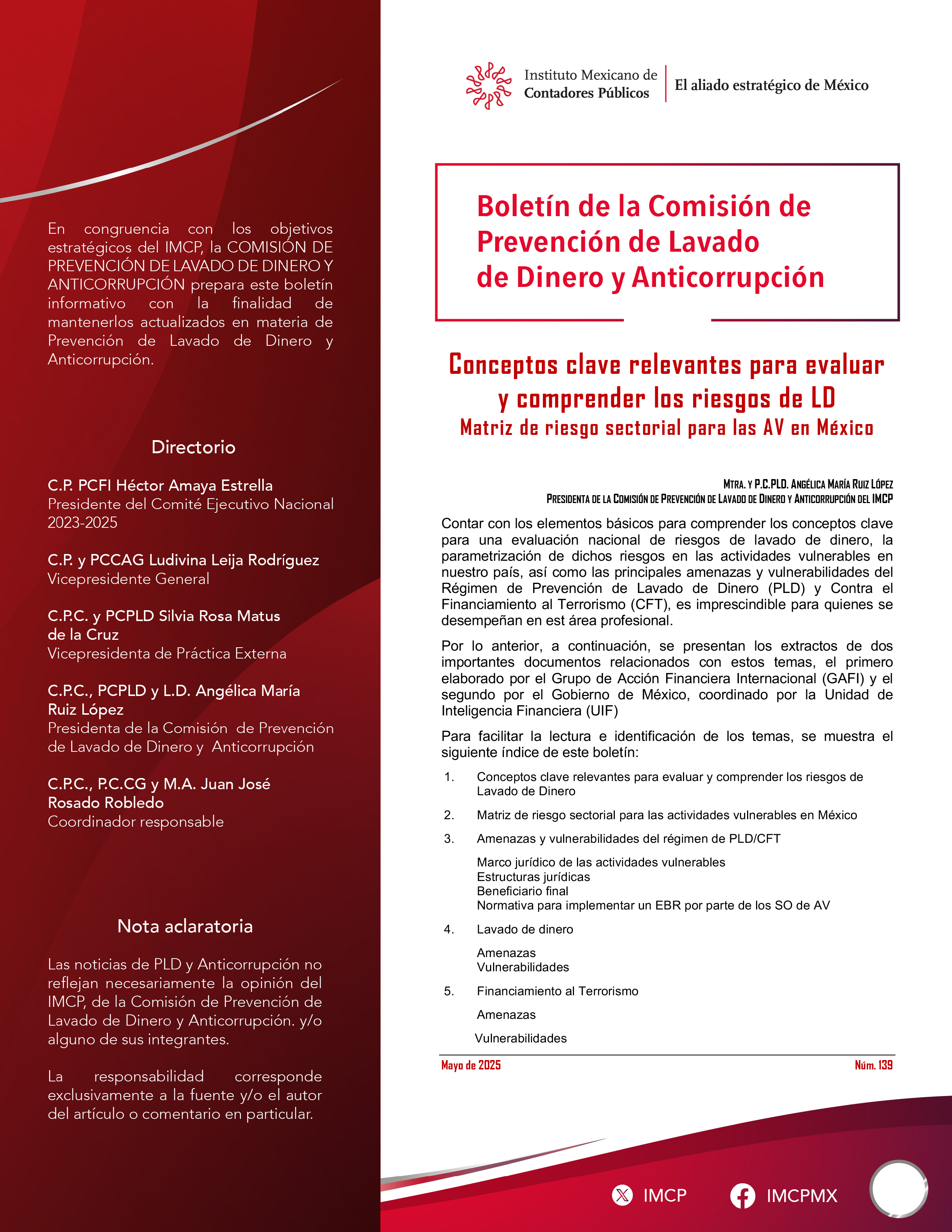 En congruencia con los objetivos estratégicos del IMCP, la COMISIÓN DE PREVENCIÓN DE LAVADO DE DINERO Y ANTICORRUPCIÓN prepara este boletín informativo con la finalidad de mantenerlos actualizados en materia de Prevención de Lavado de Dinero y Anticorrupción.

Directorio

C.P. PCFI Héctor Amaya Estrella
Presidente del Comité Ejecutivo Nacional
2023-2025

C.P. y PCCAG Ludivina Leija Rodríguez
Vicepresidente General

C.P.C. y PCPLD Silvia Rosa Matus de la Cruz
Vicepresidenta de Práctica Externa

C.P.C., PCPLD y L.D. Angélica María Ruiz López
Presidenta de la Comisión de Prevención de Lavado de Dinero y Anticorrupción

C.P.C., P.C.CG y M.A. Juan José Rosado Robledo
Coordinador responsable

Nota aclaratoria

Las noticias de PLD y Anticorrupción no reflejan necesariamente la opinión del IMCP, de la Comisión de Prevención de Lavado de Dinero y Anticorrupción. y/o alguno de sus integrantes.

La responsabilidad corresponde exclusivamente a la fuente y/o el autor del artículo o comentario en particular.

Instituto Mexicano de
Contadores Públicos
El aliado estratégico de México

Boletín de la Comisión de Prevención de Lavado de Dinero y Anticorrupción

Conceptos clave relevantes para evaluar y comprender los riesgos de LD
Matriz de riesgo sectorial para las AV en México

Mtra. y P.C.PLD. Angélica María Ruiz López
Presidenta de la Comisión de Prevención de Lavado de Dinero y Anticorrupción del IMCP

Contar con los elementos básicos para comprender los conceptos clave para una evaluación nacional de riesgos de lavado de dinero, la parametrización de dichos riesgos en las actividades vulnerables en nuestro país, así como las principales amenazas y vulnerabilidades del Régimen de Prevención de Lavado de Dinero (PLD) y Contra el Financiamiento al Terrorismo (CFT), es imprescindible para quienes se desempeñan en est área profesional.

Por lo anterior, a continuación, se presentan los extractos de dos importantes documentos relacionados con estos temas, el primero elaborado por el Grupo de Acción Financiera Internacional (GAFI) y el segundo por el Gobierno de México, coordinado por la Unidad de Inteligencia Financiera (UIF)

Para facilitar la lectura e identificación de los temas, se muestra el siguiente índice de este boletín:

1. Conceptos clave relevantes para evaluar y comprender los riesgos de Lavado de Dinero

2. Matriz de riesgo sectorial para las actividades vulnerables en México

3. Amenazas y vulnerabilidades del régimen de PLD/CFT

Marco jurídico de las actividades vulnerables
Estructuras jurídicas
Beneficiario final
Normativa para implementar un EBR por parte de los SO de AV

4. Lavado de dinero

Amenazas
Vulnerabilidades

5. Financiamiento al Terrorismo

Amenazas

Vulnerabilidades

Mayo de 2025
Núm. 139

IMCP
IMCPMX